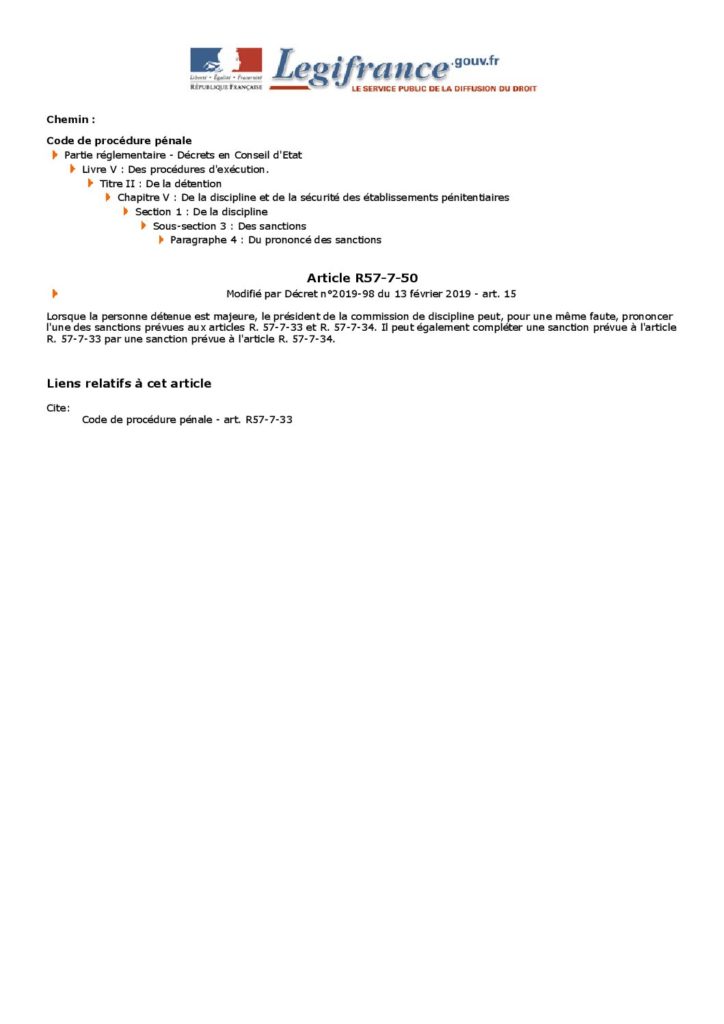 Liberté • Égalité • Fraternité
RÉPUBLIQUE FRANÇAISE

Legifrance.gouv.fr
LE SERVICE PUBLIC DE LA DIFFUSION DU DROIT

Chemin :

Code de procédure pénale
Partie réglementaire - Décrets en Conseil d'Etat
Livre V : Des procédures d'exécution.
Titre II : De la détention
Chapitre V : De la discipline et de la sécurité des établissements pénitentiaires
Section 1 : De la discipline
Sous-section 3 : Des sanctions
Paragraphe 4 : Du prononcé des sanctions

Article R57-7-50
Modifié par Décret n°2019-98 du 13 février 2019 - art. 15

Lorsque la personne détenue est majeure, le président de la commission de discipline peut, pour une même faute, prononcer l'une des sanctions prévues aux articles R. 57-7-33 et R. 57-7-34. Il peut également compléter une sanction prévue à l'article R. 57-7-33 par une sanction prévue à l'article R. 57-7-34.

Liens relatifs à cet article

Cite:
Code de procédure pénale - art. R57-7-33